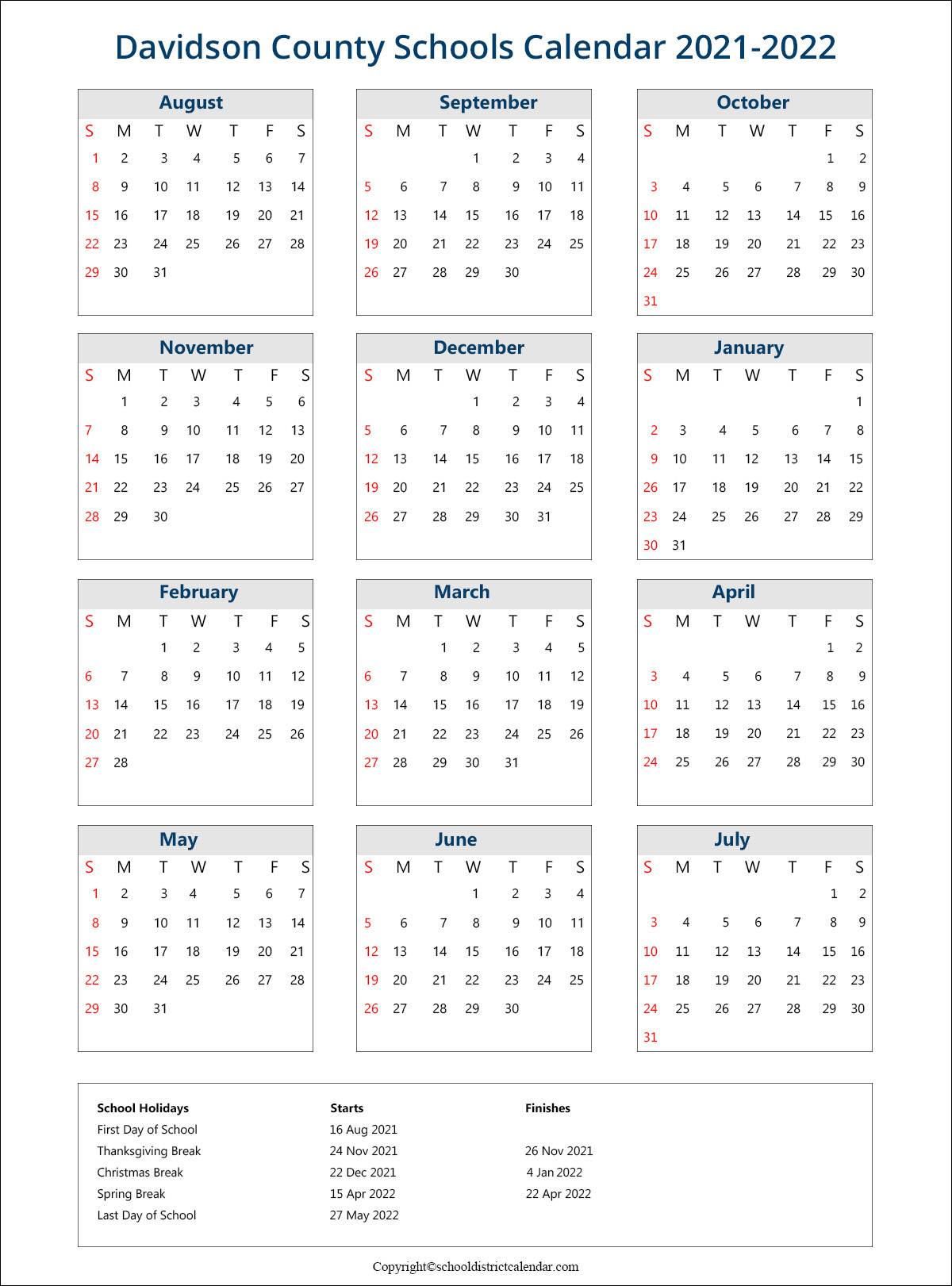 Davidson County Schools Calendar 2021-2022

August

| S | M | T | W | T | F | S |
|---|---|---|---|---|---|---|
| 1 | 2 | 3 | 4 | 5 | 6 | 7 |
| 8 | 9 | 10 | 11 | 12 | 13 | 14 |
| 15 | 16 | 17 | 18 | 19 | 20 | 21 |
| 22 | 23 | 24 | 25 | 26 | 27 | 28 |
| 29 | 30 | 31 | | | | |

September

| S | M | T | W | T | F | S |
|---|---|---|---|---|---|---|
| | | | 1 | 2 | 3 | 4 |
| 5 | 6 | 7 | 8 | 9 | 10 | 11 |
| 12 | 13 | 14 | 15 | 16 | 17 | 18 |
| 19 | 20 | 21 | 22 | 23 | 24 | 25 |
| 26 | 27 | 28 | 29 | 30 | | |

October

| S | M | T | W | T | F | S |
|---|---|---|---|---|---|---|
| | | | | | 1 | 2 |
| 3 | 4 | 5 | 6 | 7 | 8 | 9 |
| 10 | 11 | 12 | 13 | 14 | 15 | 16 |
| 17 | 18 | 19 | 20 | 21 | 22 | 23 |
| 24 | 25 | 26 | 27 | 28 | 29 | 30 |
| 31 | | | | | | |

November

| S | M | T | W | T | F | S |
|---|---|---|---|---|---|---|
| | 1 | 2 | 3 | 4 | 5 | 6 |
| 7 | 8 | 9 | 10 | 11 | 12 | 13 |
| 14 | 15 | 16 | 17 | 18 | 19 | 20 |
| 21 | 22 | 23 | 24 | 25 | 26 | 27 |
| 28 | 29 | 30 | | | | |

December

| S | M | T | W | T | F | S |
|---|---|---|---|---|---|---|
| | | | 1 | 2 | 3 | 4 |
| 5 | 6 | 7 | 8 | 9 | 10 | 11 |
| 12 | 13 | 14 | 15 | 16 | 17 | 18 |
| 19 | 20 | 21 | 22 | 23 | 24 | 25 |
| 26 | 27 | 28 | 29 | 30 | 31 | |

January

| S | M | T | W | T | F | S |
|---|---|---|---|---|---|---|
| | | | | | | 1 |
| 2 | 3 | 4 | 5 | 6 | 7 | 8 |
| 9 | 10 | 11 | 12 | 13 | 14 | 15 |
| 26 | 17 | 18 | 19 | 20 | 21 | 22 |
| 23 | 24 | 25 | 26 | 27 | 28 | 29 |
| 30 | 31 | | | | | |

February

| S | M | T | W | T | F | S |
|---|---|---|---|---|---|---|
| | | 1 | 2 | 3 | 4 | 5 |
| 6 | 7 | 8 | 9 | 10 | 11 | 12 |
| 13 | 14 | 15 | 16 | 17 | 18 | 19 |
| 20 | 21 | 22 | 23 | 24 | 25 | 26 |
| 27 | 28 | | | | | |

March

| S | M | T | W | T | F | S |
|---|---|---|---|---|---|---|
| | | 1 | 2 | 3 | 4 | 5 |
| 6 | 7 | 8 | 9 | 10 | 11 | 12 |
| 13 | 14 | 15 | 16 | 17 | 18 | 19 |
| 20 | 21 | 22 | 23 | 24 | 25 | 26 |
| 27 | 28 | 29 | 30 | 31 | | |

April

| S | M | T | W | T | F | S |
|---|---|---|---|---|---|---|
| | | | | | 1 | 2 |
| 3 | 4 | 5 | 6 | 7 | 8 | 9 |
| 10 | 11 | 12 | 13 | 14 | 15 | 16 |
| 17 | 18 | 19 | 20 | 21 | 22 | 23 |
| 24 | 25 | 26 | 27 | 28 | 29 | 30 |

May

| S | M | T | W | T | F | S |
|---|---|---|---|---|---|---|
| 1 | 2 | 3 | 4 | 5 | 6 | 7 |
| 8 | 9 | 10 | 11 | 12 | 13 | 14 |
| 15 | 16 | 17 | 18 | 19 | 20 | 21 |
| 22 | 23 | 24 | 25 | 26 | 27 | 28 |
| 29 | 30 | 31 | | | | |

June

| S | M | T | W | T | F | S |
|---|---|---|---|---|---|---|
| | | | 1 | 2 | 3 | 4 |
| 5 | 6 | 7 | 8 | 9 | 10 | 11 |
| 12 | 13 | 14 | 15 | 16 | 17 | 18 |
| 19 | 20 | 21 | 22 | 23 | 24 | 25 |
| 26 | 27 | 28 | 29 | 30 | | |

July

| S | M | T | W | T | F | S |
|---|---|---|---|---|---|---|
| | | | | | 1 | 2 |
| 3 | 4 | 5 | 6 | 7 | 8 | 9 |
| 10 | 11 | 12 | 13 | 14 | 15 | 16 |
| 17 | 18 | 19 | 20 | 21 | 22 | 23 |
| 24 | 25 | 26 | 27 | 28 | 29 | 30 |
| 31 | | | | | | |

| School Holidays | Starts | Finishes |
|---|---|---|
| First Day of School | 16 Aug 2021 | |
| Thanksgiving Break | 24 Nov 2021 | 26 Nov 2021 |
| Christmas Break | 22 Dec 2021 | 4 Jan 2022 |
| Spring Break | 15 Apr 2022 | 22 Apr 2022 |
| Last Day of School | 27 May 2022 | |

Copyright©schooldistrictcalendar.com